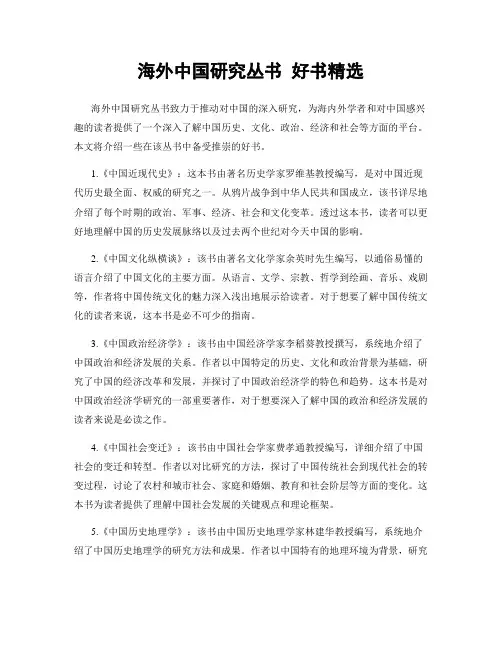 海外中国研究丛书 好书精选

海外中国研究丛书致力于推动对中国的深入研究，为海内外学者和对中国感兴趣的读者提供了一个深入了解中国历史、文化、政治、经济和社会等方面的平台。本文将介绍一些在该丛书中备受推崇的好书。

1.《中国近现代史》：这本书由著名历史学家罗维基教授编写，是对中国近现代历史最全面、权威的研究之一。从鸦片战争到中华人民共和国成立，该书详尽地介绍了每个时期的政治、军事、经济、社会和文化变革。透过这本书，读者可以更好地理解中国的历史发展脉络以及过去两个世纪对今天中国的影响。

2.《中国文化纵横谈》：该书由著名文化学家余英时先生编写，以通俗易懂的语言介绍了中国文化的主要方面。从语言、文学、宗教、哲学到绘画、音乐、戏剧等，作者将中国传统文化的魅力深入浅出地展示给读者。对于想要了解中国传统文化的读者来说，这本书是必不可少的指南。

3.《中国政治经济学》：该书由中国经济学家李稻葵教授撰写，系统地介绍了中国政治和经济发展的关系。作者以中国特定的历史、文化和政治背景为基础，研究了中国的经济改革和发展，并探讨了中国政治经济学的特色和趋势。这本书是对中国政治经济学研究的一部重要著作，对于想要深入了解中国的政治和经济发展的读者来说是必读之作。

4.《中国社会变迁》：该书由中国社会学家费孝通教授编写，详细介绍了中国社会的变迁和转型。作者以对比研究的方法，探讨了中国传统社会到现代社会的转变过程，讨论了农村和城市社会、家庭和婚姻、教育和社会阶层等方面的变化。这本书为读者提供了理解中国社会发展的关键观点和理论框架。

5.《中国历史地理学》：该书由中国历史地理学家林建华教授编写，系统地介绍了中国历史地理学的研究方法和成果。作者以中国特有的地理环境为背景，研究